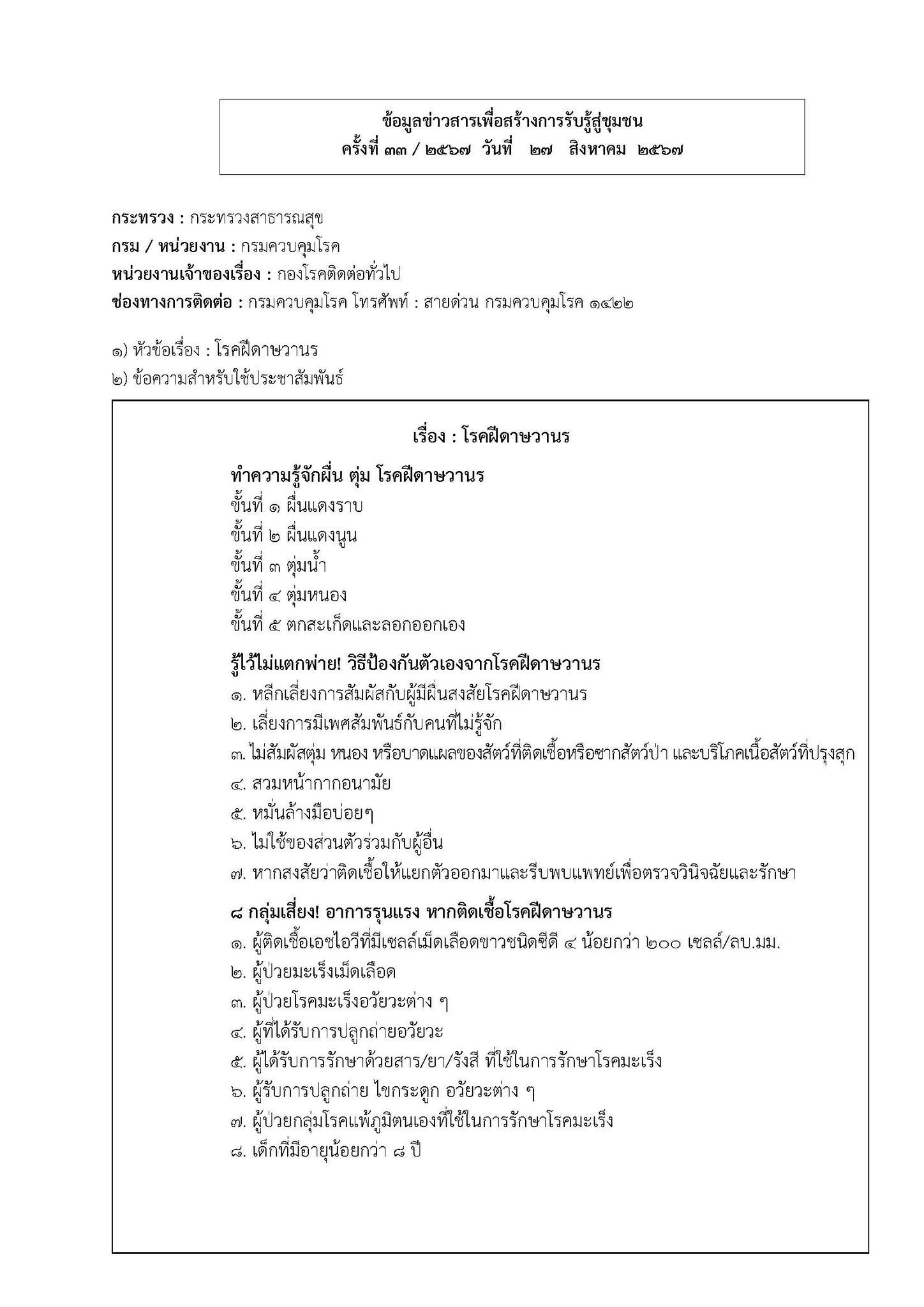 ข้อมูลข่าวสารเพื่อสร้างการรับรู้สู่ชุมชน
ครั้งที่ ๓๓ / ๒๕๖๗ วันที่ ๒๗ สิงหาคม ๒๕๖๗

กระทรวง : กระทรวงสาธารณสุข
กรม / หน่วยงาน : กรมควบคุมโรค
หน่วยงานเจ้าของเรื่อง : กองโรคติดต่อทั่วไป
ช่องทางการติดต่อ : กรมควบคุมโรค โทรศัพท์ : สายด่วน กรมควบคุมโรค ๑๔๒๒

๑) หัวข้อเรื่อง : โรคฝีดาษวานร
๒) ข้อความสำหรับใช้ประชาสัมพันธ์

เรื่อง : โรคฝีดาษวานร

ทำความรู้จักผื่น ตุ่ม โรคฝีดาษวานร
ขั้นที่ ๑ ผื่นแดงราบ
ขั้นที่ ๒ ผื่นแดงนูน
ขั้นที่ ๓ ตุ่มน้ำ
ขั้นที่ ๔ ตุ่มหนอง
ขั้นที่ ๕ ตกสะเก็ดและลอกออกเอง

รู้ไว้ไม่แตกพ่าย! วิธีป้องกันตัวเองจากโรคฝีดาษวานร
๑. หลีกเลี่ยงการสัมผัสกับผู้มีผื่นสงสัยโรคฝีดาษวานร
๒. เลี่ยงการมีเพศสัมพันธ์กับคนที่ไม่รู้จัก
๓. ไม่สัมผัสตุ่ม หนอง หรือบาดแผลของสัตว์ที่ติดเชื้อหรือซากสัตว์ป่า และบริโภคเนื้อสัตว์ที่ปรุงสุก
๔. สวมหน้ากากอนามัย
๕. หมั่นล้างมือบ่อยๆ
๖. ไม่ใช้ของส่วนตัวร่วมกับผู้อื่น
๗. หากสงสัยว่าติดเชื้อให้แยกตัวออกมาและรีบพบแพทย์เพื่อตรวจวินิจฉัยและรักษา

๘ กลุ่มเสี่ยง! อาการรุนแรง หากติดเชื้อโรคฝีดาษวานร
๑. ผู้ติดเชื้อเอชไอวีที่มีเซลล์เม็ดเลือดขาวชนิดซีดี ๔ น้อยกว่า ๒๐๐ เซลล์/ลบ.มม.
๒. ผู้ป่วยมะเร็งเม็ดเลือด
๓. ผู้ป่วยโรคมะเร็งอวัยวะต่าง ๆ
๔. ผู้ที่ได้รับการปลูกถ่ายอวัยวะ
๕. ผู้ได้รับการรักษาด้วยสาร/ยา/รังสี ที่ใช้ในการรักษาโรคมะเร็ง
๖. ผู้รับการปลูกถ่าย ไขกระดูก อวัยวะต่าง ๆ
๗. ผู้ป่วยกลุ่มโรคแพ้ภูมิตนเองที่ใช้ในการรักษาโรคมะเร็ง
๘. เด็กที่มีอายุน้อยกว่า ๘ ปี